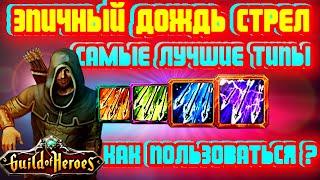 ЭПИЧНЫЙ ДОЖДЬ СТРЕЛ
САМЫЕ ЛУЧШИЕ ТИПЫ
КАК ПОЛЬЗОВАТЬСЯ ?
Guild of Heroes